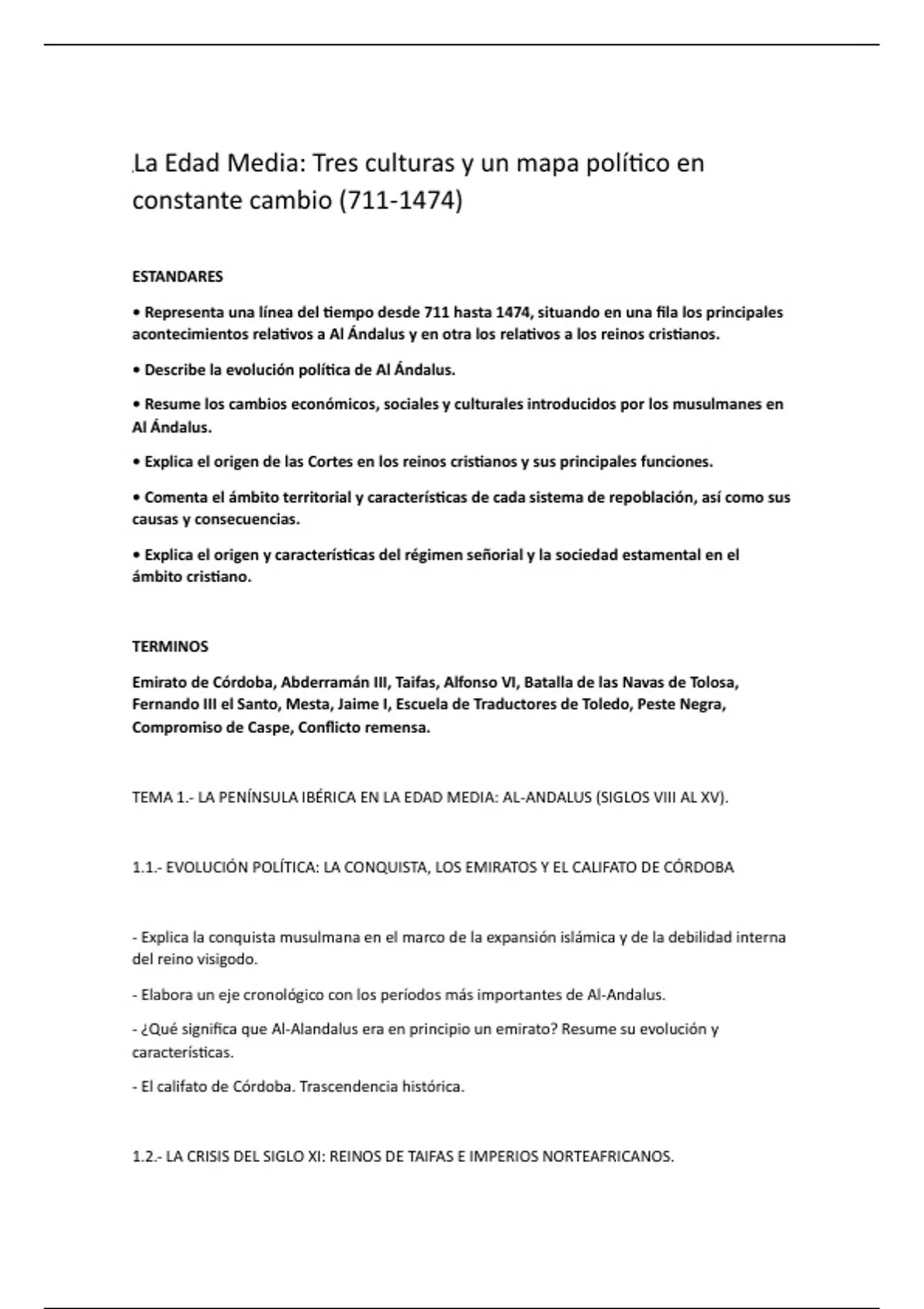 La Edad Media: Tres culturas y un mapa político en constante cambio (711-1474)

ESTANDARES

• Representa una línea del tiempo desde 711 hasta 1474, situando en una fila los principales acontecimientos relativos a Al Ándalus y en otra los relativos a los reinos cristianos.

• Describe la evolución política de Al Ándalus.

• Resume los cambios económicos, sociales y culturales introducidos por los musulmanes en Al Ándalus.

• Explica el origen de las Cortes en los reinos cristianos y sus principales funciones.

• Comenta el ámbito territorial y características de cada sistema de repoblación, así como sus causas y consecuencias.

• Explica el origen y características del régimen señorial y la sociedad estamental en el ámbito cristiano.

TERMINOS

Emirato de Córdoba, Abderramán III, Taifas, Alfonso VI, Batalla de las Navas de Tolosa, Fernando III el Santo, Mesta, Jaime I, Escuela de Traductores de Toledo, Peste Negra, Compromiso de Caspe, Conflicto remensa.

TEMA 1.- LA PENÍNSULA IBÉRICA EN LA EDAD MEDIA: AL-ANDALUS (SIGLOS VIII AL XV).

1.1.- EVOLUCIÓN POLÍTICA: LA CONQUISTA, LOS EMIRATOS Y EL CALIFATO DE CÓRDOBA

- Explica la conquista musulmana en el marco de la expansión islámica y de la debilidad interna del reino visigodo.

- Elabora un eje cronológico con los períodos más importantes de Al-Andalus.

- ¿Qué significa que Al-Alandalus era en principio un emirato? Resume su evolución y características.

- El califato de Córdoba. Trascendencia histórica.

1.2.- LA CRISIS DEL SIGLO XI: REINOS DE TAIFAS E IMPERIOS NORTEAFRICANOS.